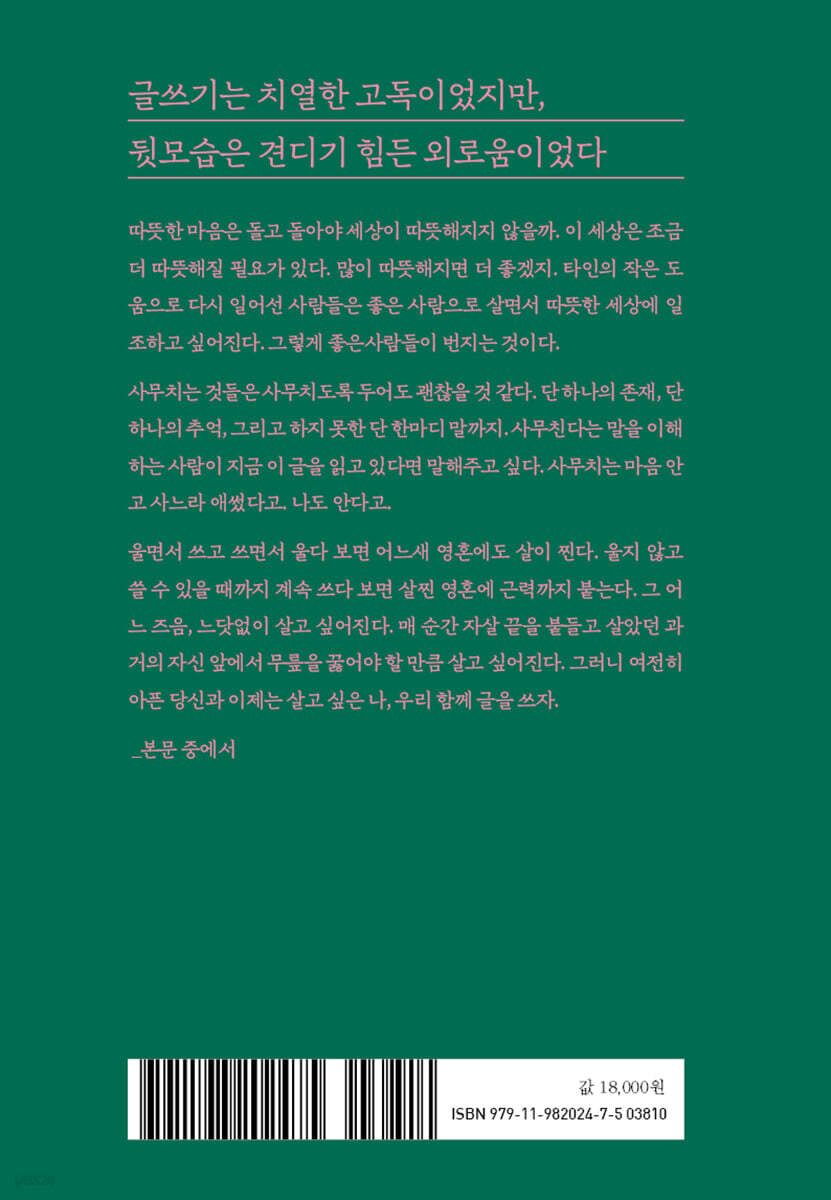 글쓰기는 치열한 고독이었지만,
뒷모습은 견디기 힘든 외로움이었다

따뜻한 마음은 돌고 돌아야 세상이 따뜻해지지 않을까. 이 세상은 조금 더 따뜻해질 필요가 있다. 많이 따뜻해지면 더 좋겠지. 타인의 작은 도움으로 다시 일어선 사람들은 좋은 사람으로 살면서 따뜻한 세상에 일조하고 싶어진다. 그렇게 좋은사람들이 번지는 것이다.

사무치는 것들은 사무치도록 두어도 괜찮을 것 같다. 단 하나의 존재, 단 하나의 추억, 그리고 하지 못한 단 한마디 말까지. 사무친다는 말을 이해하는 사람이 지금 이 글을 읽고 있다면 말해주고 싶다. 사무치는 마음 안고 사느라 애썼다고. 나도 안다고.

울면서 쓰고 쓰면서 울다 보면 어느새 영혼에도 살이 찐다. 울지 않고 쓸 수 있을 때까지 계속 쓰다 보면 살찐 영혼에 근력까지 붙는다. 그 어느 즈음, 느닷없이 살고 싶어진다. 매 순간 자살 끝을 붙들고 살았던 과거의 자신 앞에서 무릎을 꿇어야 할 만큼 살고 싶어진다. 그러니 여전히 아픈 당신과 이제는 살고 싶은 나, 우리 함께 글을 쓰자.

_본문 중에서

값 18,000원
ISBN 979-11-982024-7-5 03810